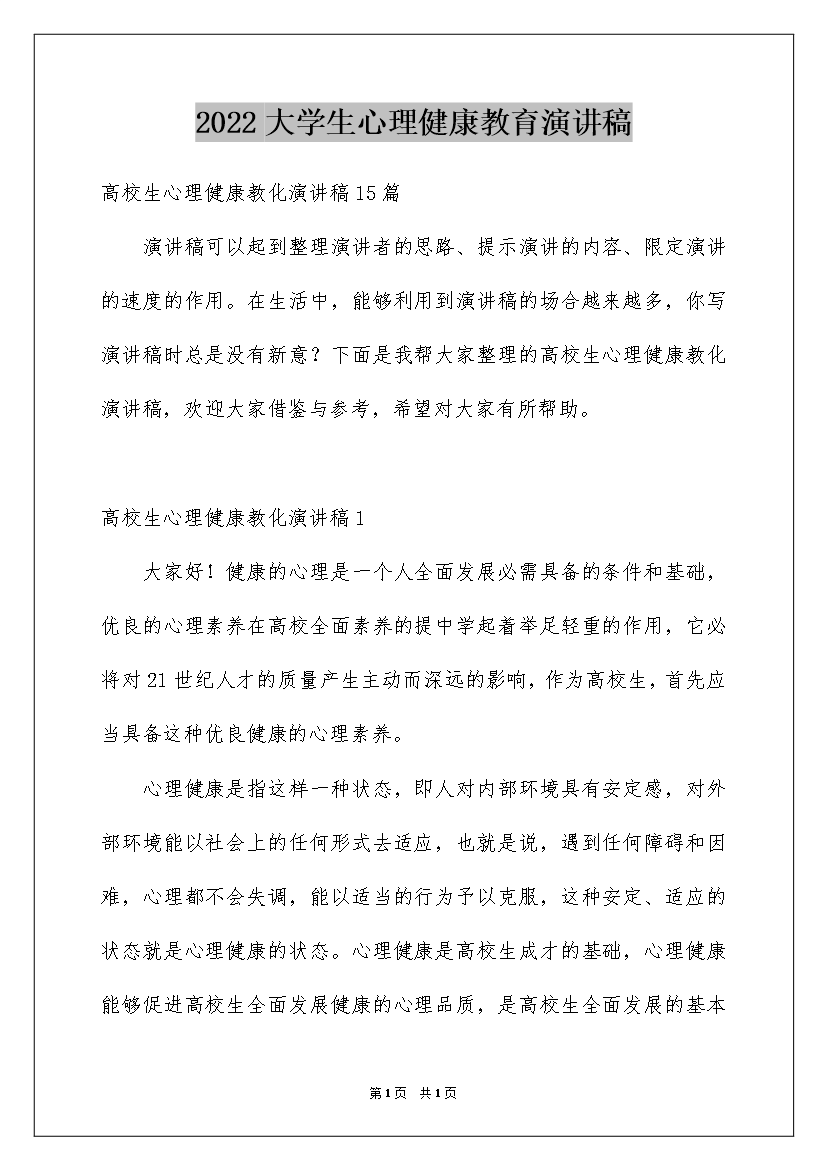 2022大学生心理健康教育演讲稿

高校生心理健康教化演讲稿15篇

演讲稿可以起到整理演讲者的思路、提示演讲的内容、限定演讲的速度的作用。在生活中，能够利用到演讲稿的场合越来越多，你写演讲稿时总是没有新意？下面是我帮大家整理的高校生心理健康教化演讲稿，欢迎大家借鉴与参考，希望对大家有所帮助。

高校生心理健康教化演讲稿1

大家好！健康的心理是一个人全面发展必需具备的条件和基础，优良的心理素养在高校全面素养的提中学起着举足轻重的作用，它必将对21世纪人才的质量产生主动而深远的影响，作为高校生，首先应当具备这种优良健康的心理素养。

心理健康是指这样一种状态，即人对内部环境具有安定感，对外部环境能以社会上的任何形式去适应，也就是说，遇到任何障碍和困难，心理都不会失调，能以适当的行为予以克服，这种安定、适应的状态就是心理健康的状态。心理健康是高校生成才的基础，心理健康能够促进高校生全面发展健康的心理品质，是高校生全面发展的基本

第1页 共1页